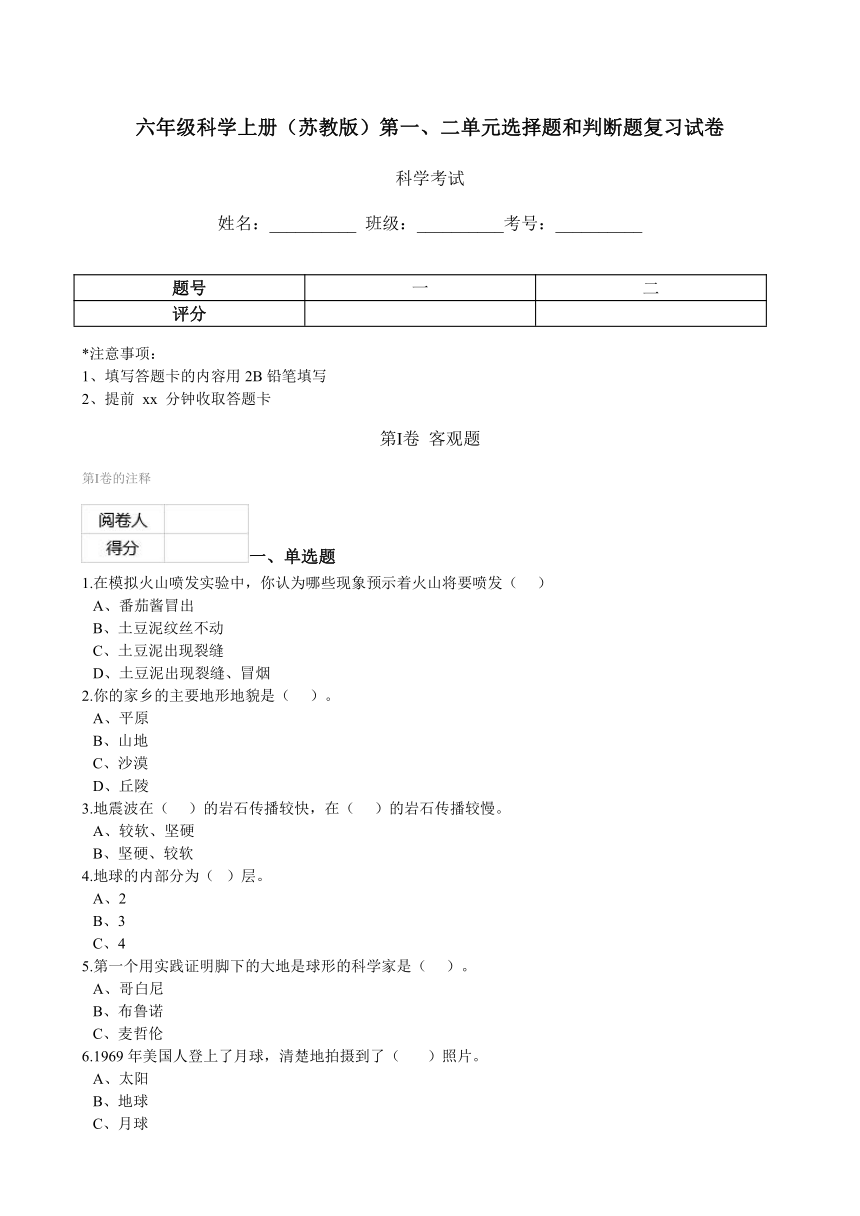 六年级科学上册（苏教版）第一、二单元选择题和判断题复习试卷

科学考试

姓名：__________ 班级：__________考号：__________

| 题号 | 一 | 二 |
|---|---|---|
| 评分 | | |

*注意事项：
1、填写答题卡的内容用 2B 铅笔填写
2、提前 xx 分钟收取答题卡

第Ⅰ卷 客观题

第Ⅰ卷的注释

| 阅卷人 | |
|---|---|
| 得分 | |

一、单选题

1.在模拟火山喷发实验中，你认为哪些现象预示着火山将要喷发（ ）
A、番茄酱冒出
B、土豆泥纹丝不动
C、土豆泥出现裂缝
D、土豆泥出现裂缝、冒烟

2.你的家乡的主要地形地貌是（ ）。
A、平原
B、山地
C、沙漠
D、丘陵

3.地震波在（ ）的岩石传播较快，在（ ）的岩石传播较慢。
A、较软、坚硬
B、坚硬、较软

4.地球的内部分为（ ）层。
A、2
B、3
C、4

5.第一个用实践证明脚下的大地是球形的科学家是（ ）。
A、哥白尼
B、布鲁诺
C、麦哲伦

6.1969 年美国人登上了月球，清楚地拍摄到了（ ）照片。
A、太阳
B、地球
C、月球